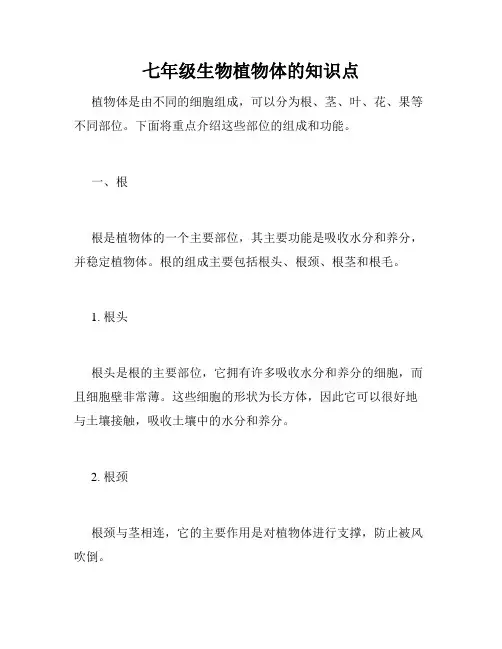 七年级生物植物体的知识点

植物体是由不同的细胞组成，可以分为根、茎、叶、花、果等不同部位。下面将重点介绍这些部位的组成和功能。

一、根

根是植物体的一个主要部位，其主要功能是吸收水分和养分，并稳定植物体。根的组成主要包括根头、根颈、根茎和根毛。

1. 根头

根头是根的主要部位，它拥有许多吸收水分和养分的细胞，而且细胞壁非常薄。这些细胞的形状为长方体，因此它可以很好地与土壤接触，吸收土壤中的水分和养分。

2. 根颈

根颈与茎相连，它的主要作用是对植物体进行支撑，防止被风吹倒。